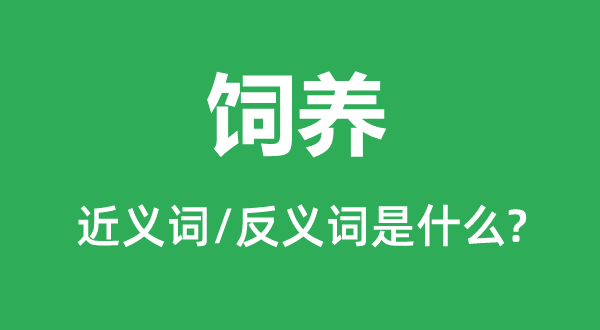 饲养

近义词/反义词是什么?